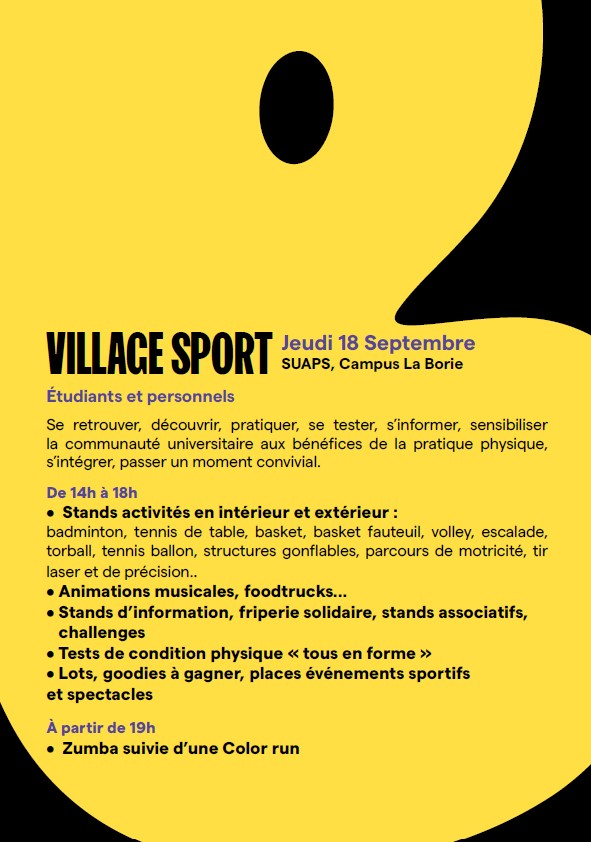 VILLAGE SPORT Jeudi 18 Septembre
SUAPS, Campus La Borie

Étudiants et personnels

Se retrouver, découvrir, pratiquer, se tester, s'informer, sensibiliser la communauté universitaire aux bénéfices de la pratique physique, s'intégrer, passer un moment convivial.

De 14h à 18h
• Stands activités en intérieur et extérieur :
badminton, tennis de table, basket, basket fauteuil, volley, escalade, torball, tennis ballon, structures gonflables, parcours de motricité, tir laser et de précision..
• Animations musicales, foodtrucks...
• Stands d'information, friperie solidaire, stands associatifs, challenges
• Tests de condition physique « tous en forme »
• Lots, goodies à gagner, places événements sportifs et spectacles

À partir de 19h
• Zumba suivie d'une Color run